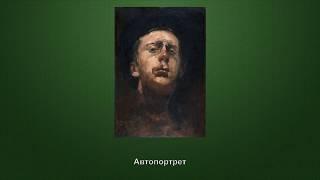 Автопортрет